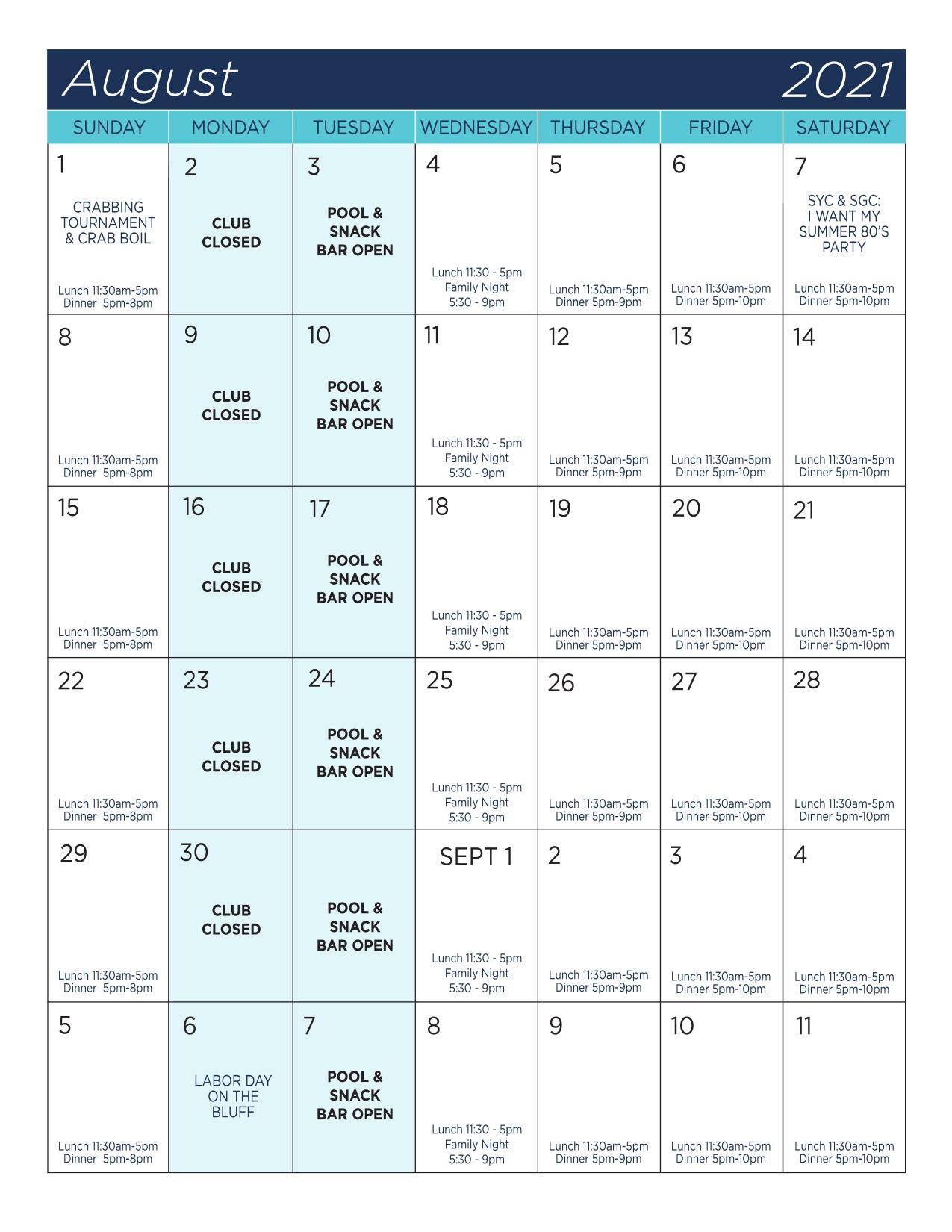 August 2021

| SUNDAY | MONDAY | TUESDAY | WEDNESDAY | THURSDAY | FRIDAY | SATURDAY |
|---|---|---|---|---|---|---|
| 1 CRABBING TOURNAMENT & CRAB BOIL Lunch 11:30am-5pm Dinner 5pm-8pm | 2 CLUB CLOSED | 3 POOL & SNACK BAR OPEN | 4 Lunch 11:30 - 5pm Family Night 5:30 - 9pm | 5 Lunch 11:30am-5pm Dinner 5pm-9pm | 6 Lunch 11:30am-5pm Dinner 5pm-10pm | 7 SYC & SGC: I WANT MY SUMMER 80'S PARTY Lunch 11:30am-5pm Dinner 5pm-10pm |
| 8 Lunch 11:30am-5pm Dinner 5pm-8pm | 9 CLUB CLOSED | 10 POOL & SNACK BAR OPEN | 11 Lunch 11:30 - 5pm Family Night 5:30 - 9pm | 12 Lunch 11:30am-5pm Dinner 5pm-9pm | 13 Lunch 11:30am-5pm Dinner 5pm-10pm | 14 Lunch 11:30am-5pm Dinner 5pm-10pm |
| 15 Lunch 11:30am-5pm Dinner 5pm-8pm | 16 CLUB CLOSED | 17 POOL & SNACK BAR OPEN | 18 Lunch 11:30 - 5pm Family Night 5:30 - 9pm | 19 Lunch 11:30am-5pm Dinner 5pm-9pm | 20 Lunch 11:30am-5pm Dinner 5pm-10pm | 21 Lunch 11:30am-5pm Dinner 5pm-10pm |
| 22 Lunch 11:30am-5pm Dinner 5pm-8pm | 23 CLUB CLOSED | 24 POOL & SNACK BAR OPEN | 25 Lunch 11:30 - 5pm Family Night 5:30 - 9pm | 26 Lunch 11:30am-5pm Dinner 5pm-9pm | 27 Lunch 11:30am-5pm Dinner 5pm-10pm | 28 Lunch 11:30am-5pm Dinner 5pm-10pm |
| 29 Lunch 11:30am-5pm Dinner 5pm-8pm | 30 CLUB CLOSED | POOL & SNACK BAR OPEN | SEPT 1 Lunch 11:30 - 5pm Family Night 5:30 - 9pm | 2 Lunch 11:30am-5pm Dinner 5pm-9pm | 3 Lunch 11:30am-5pm Dinner 5pm-10pm | 4 Lunch 11:30am-5pm Dinner 5pm-10pm |
| 5 Lunch 11:30am-5pm Dinner 5pm-8pm | 6 LABOR DAY ON THE BLUFF | 7 POOL & SNACK BAR OPEN | 8 Lunch 11:30 - 5pm Family Night 5:30 - 9pm | 9 Lunch 11:30am-5pm Dinner 5pm-9pm | 10 Lunch 11:30am-5pm Dinner 5pm-10pm | 11 Lunch 11:30am-5pm Dinner 5pm-10pm |